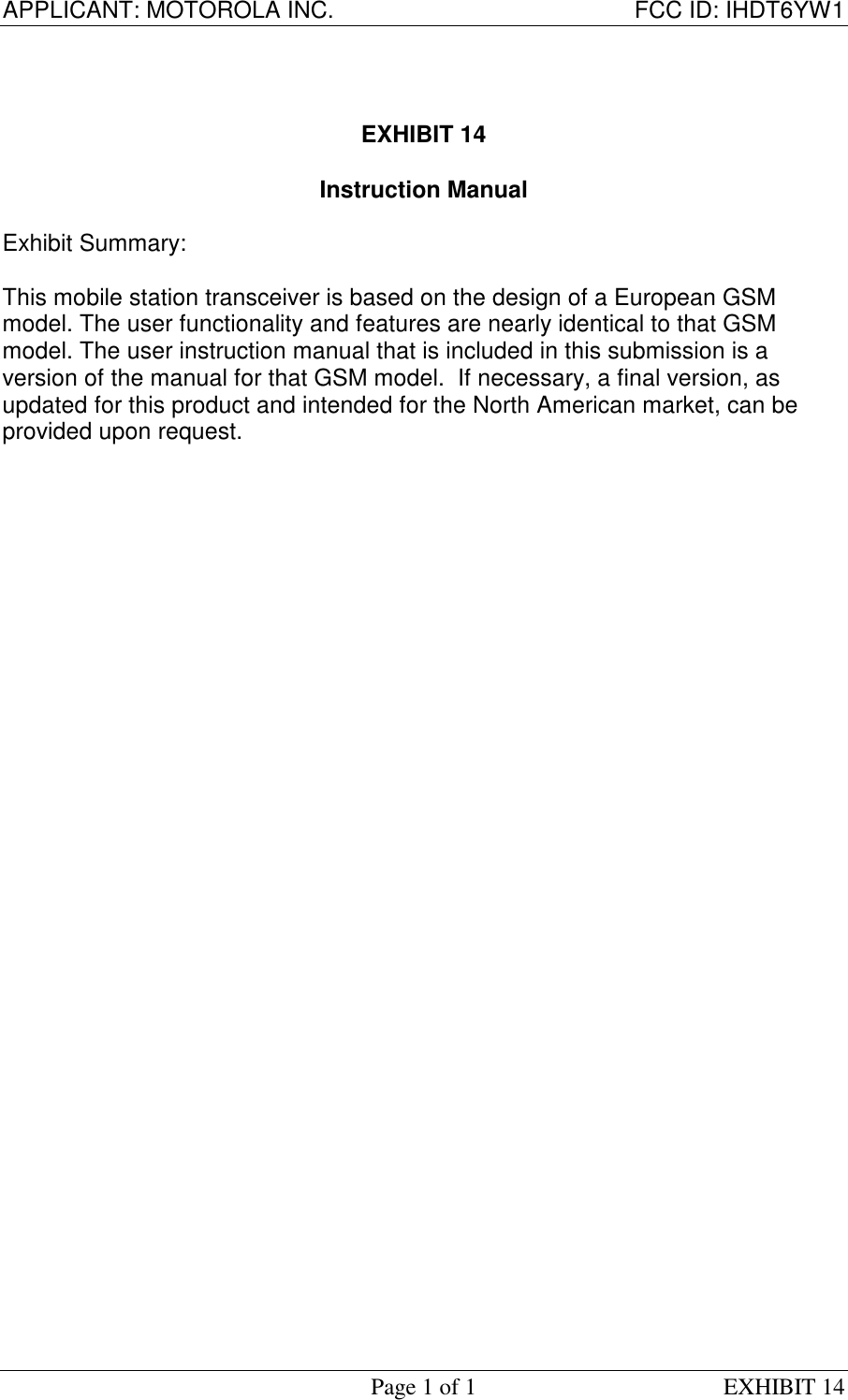 APPLICANT: MOTOROLA INC. FCC ID: IHDT6YW1

EXHIBIT 14

Instruction Manual

Exhibit Summary:

This mobile station transceiver is based on the design of a European GSM model. The user functionality and features are nearly identical to that GSM model. The user instruction manual that is included in this submission is a version of the manual for that GSM model. If necessary, a final version, as updated for this product and intended for the North American market, can be provided upon request.

Page 1 of 1 EXHIBIT 14